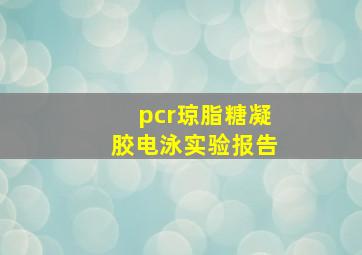 pcr琼脂糖凝胶电泳实验报告